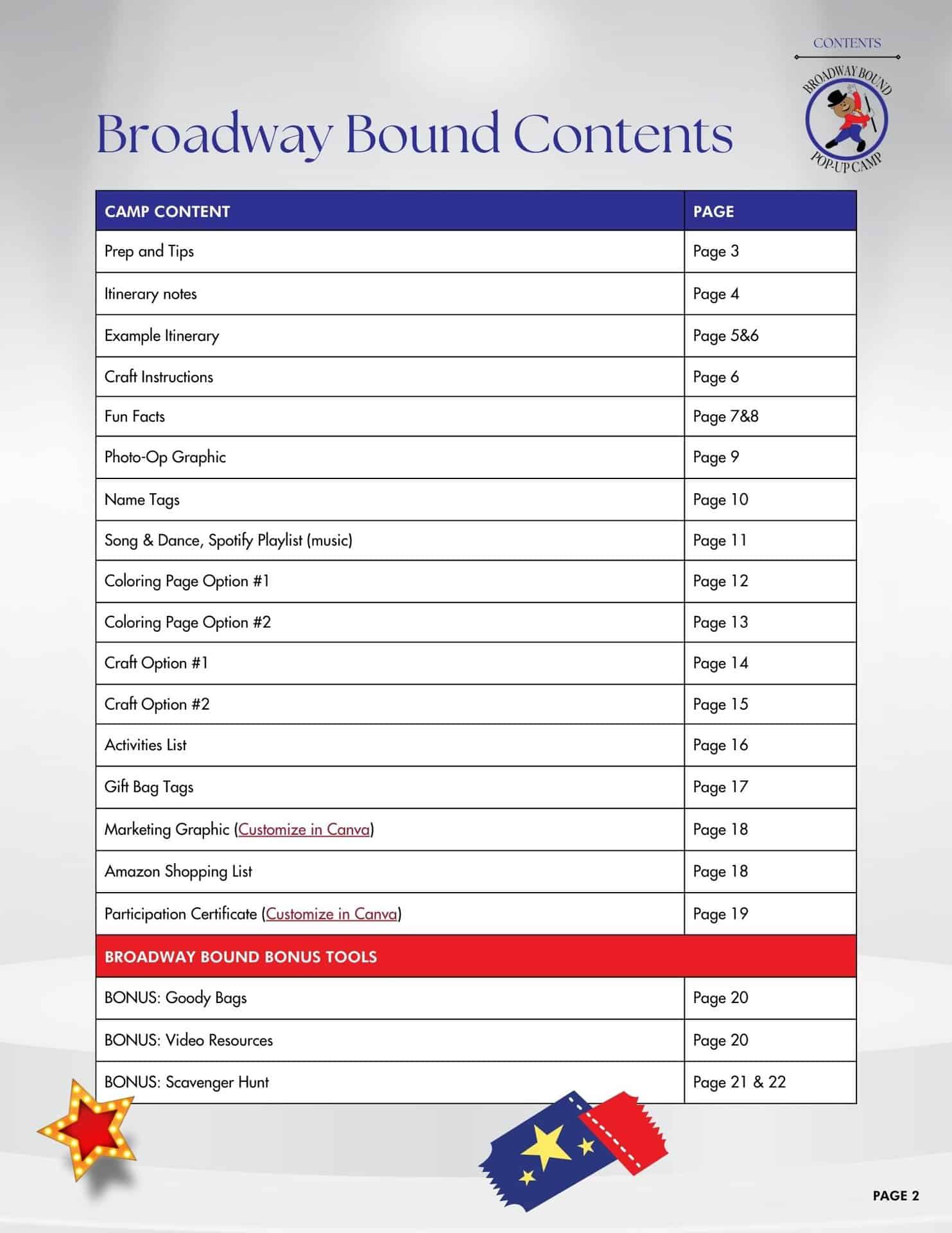 CONTENTS

BROADWAY BOUND
POP-UP CAMP

Broadway Bound Contents

| CAMP CONTENT | PAGE |
|---|---|
| Prep and Tips | Page 3 |
| Itinerary notes | Page 4 |
| Example Itinerary | Page 5&6 |
| Craft Instructions | Page 6 |
| Fun Facts | Page 7&8 |
| Photo-Op Graphic | Page 9 |
| Name Tags | Page 10 |
| Song & Dance, Spotify Playlist (music) | Page 11 |
| Coloring Page Option #1 | Page 12 |
| Coloring Page Option #2 | Page 13 |
| Craft Option #1 | Page 14 |
| Craft Option #2 | Page 15 |
| Activities List | Page 16 |
| Gift Bag Tags | Page 17 |
| Marketing Graphic (Customize in Canva) | Page 18 |
| Amazon Shopping List | Page 18 |
| Participation Certificate (Customize in Canva) | Page 19 |
| BROADWAY BOUND BONUS TOOLS | |
| BONUS: Goody Bags | Page 20 |
| BONUS: Video Resources | Page 20 |
| BONUS: Scavenger Hunt | Page 21 & 22 |

PAGE 2